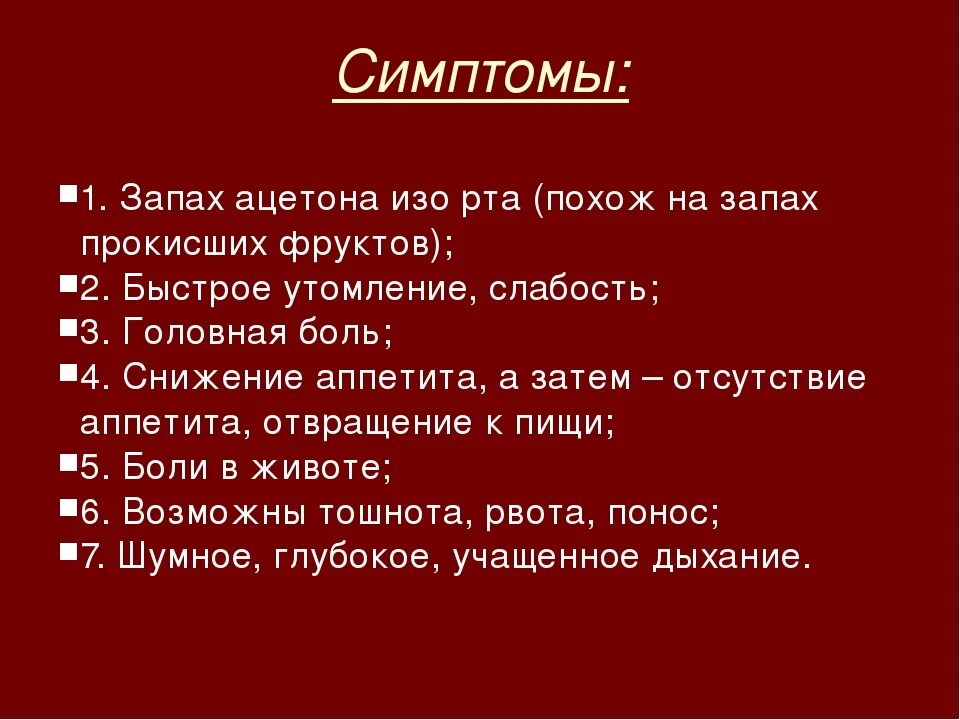 Симптомы:

1. Запах ацетона изо рта (похож на запах прокисших фруктов);
2. Быстрое утомление, слабость;
3. Головная боль;
4. Снижение аппетита, а затем – отсутствие аппетита, отвращение к пищи;
5. Боли в животе;
6. Возможны тошнота, рвота, понос;
7. Шумное, глубокое, учащенное дыхание.